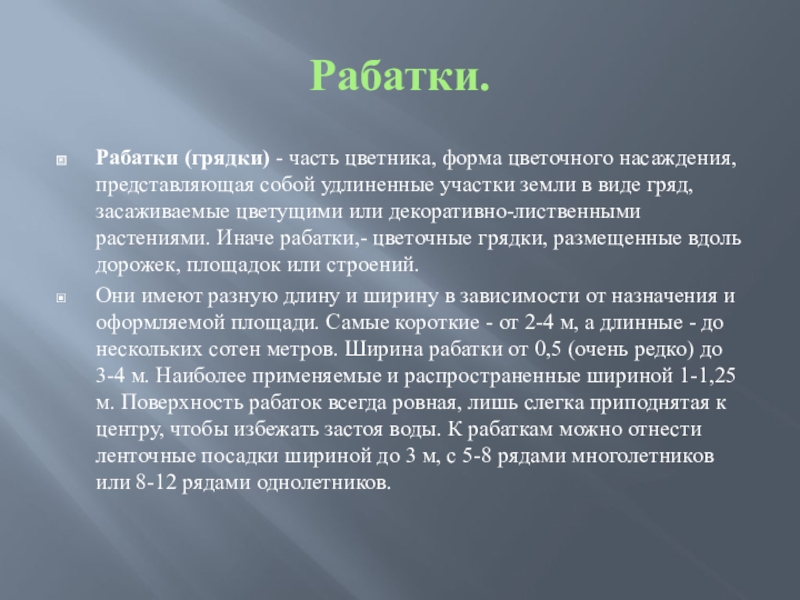 Рабатки.

Рабатки (грядки) - часть цветника, форма цветочного насаждения, представляющая собой удлиненные участки земли в виде гряд, засаживаемые цветущими или декоративно-лиственными растениями. Иначе рабатки,- цветочные грядки, размещенные вдоль дорожек, площадок или строений.

Они имеют разную длину и ширину в зависимости от назначения и оформляемой площади. Самые короткие - от 2-4 м, а длинные - до нескольких сотен метров. Ширина рабатки от 0,5 (очень редко) до 3-4 м. Наиболее применяемые и распространенные шириной 1-1,25 м. Поверхность рабаток всегда ровная, лишь слегка приподнятая к центру, чтобы избежать застоя воды. К рабаткам можно отнести ленточные посадки шириной до 3 м, с 5-8 рядами многолетников или 8-12 рядами однолетников.